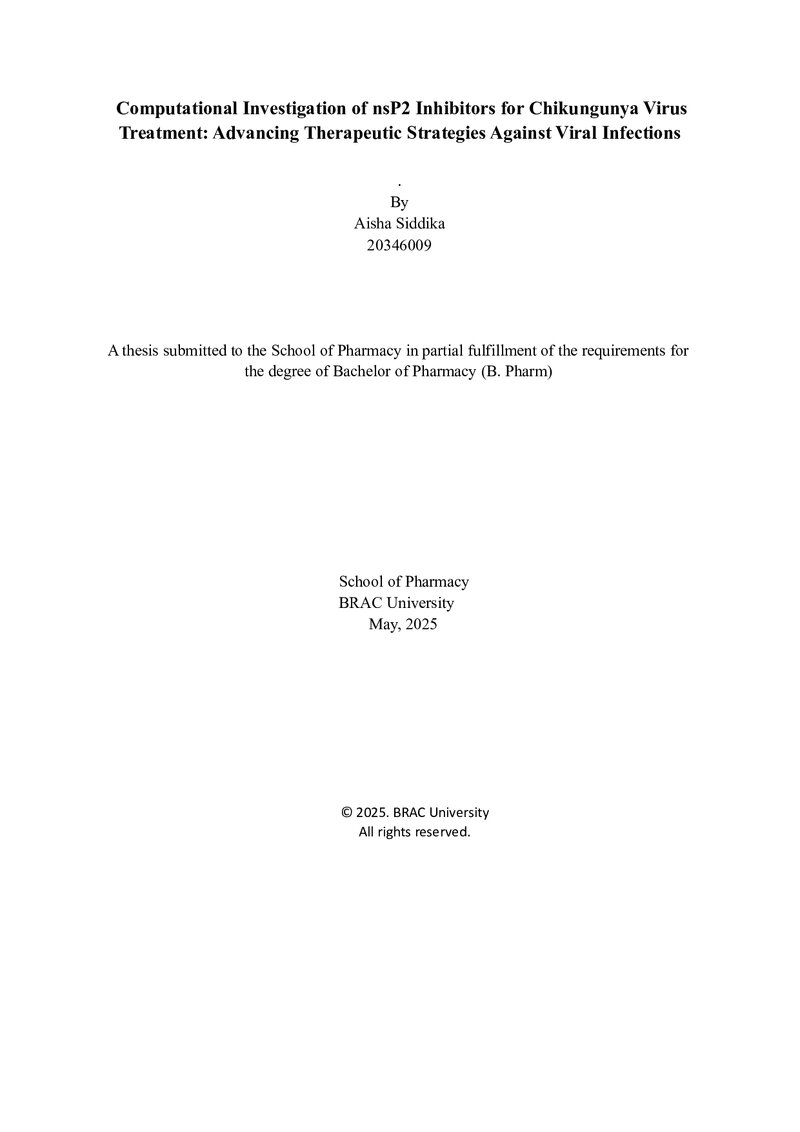 Computational Investigation of nsP2 Inhibitors for Chikungunya Virus Treatment: Advancing Therapeutic Strategies Against Viral Infections

.
By
Aisha Siddika
20346009

A thesis submitted to the School of Pharmacy in partial fulfillment of the requirements for the degree of Bachelor of Pharmacy (B. Pharm)

School of Pharmacy
BRAC University
May, 2025

© 2025. BRAC University
All rights reserved.